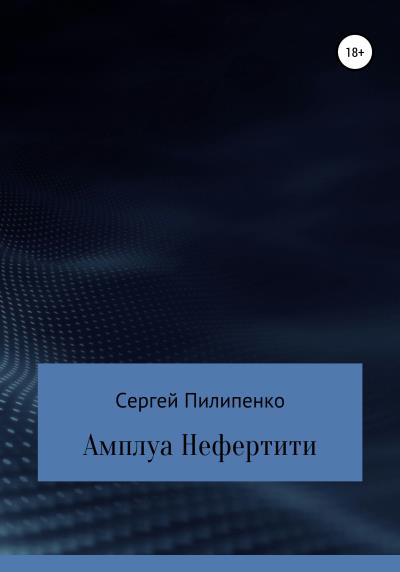 18+

Сергей Пилипенко

Амплуа Нефертити